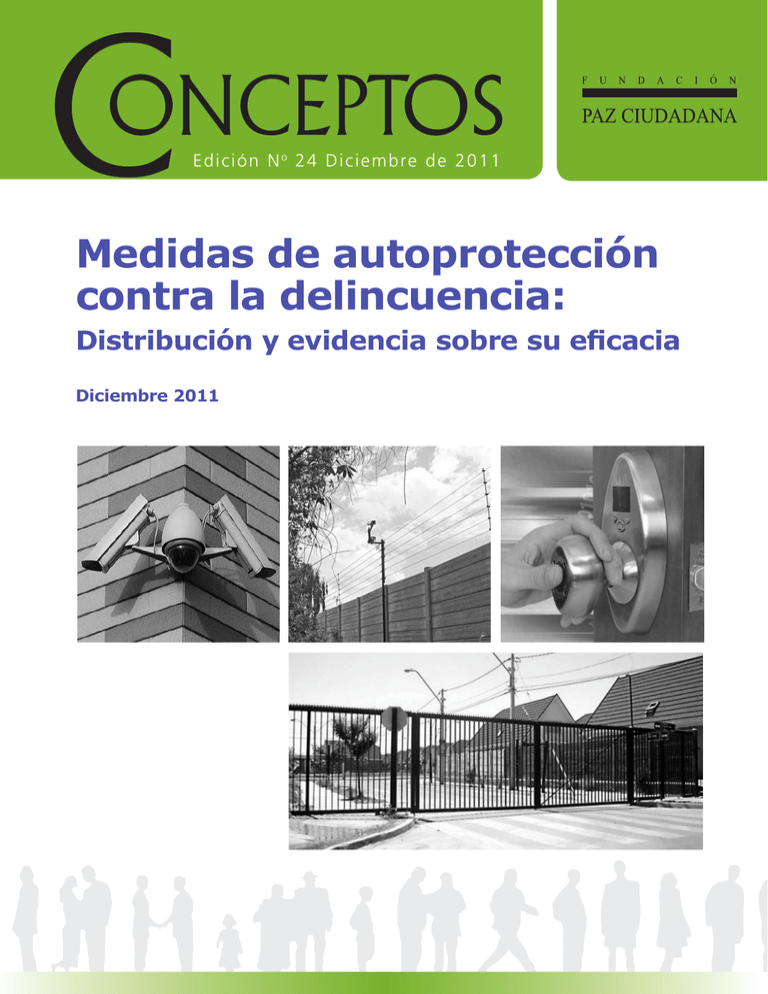 CONCEPTOS

Edición Nº 24 Diciembre de 2011

FUNDACIÓN
PAZ CIUDADANA

Medidas de autoprotección contra la delincuencia:
Distribución y evidencia sobre su eficacia

Diciembre 2011